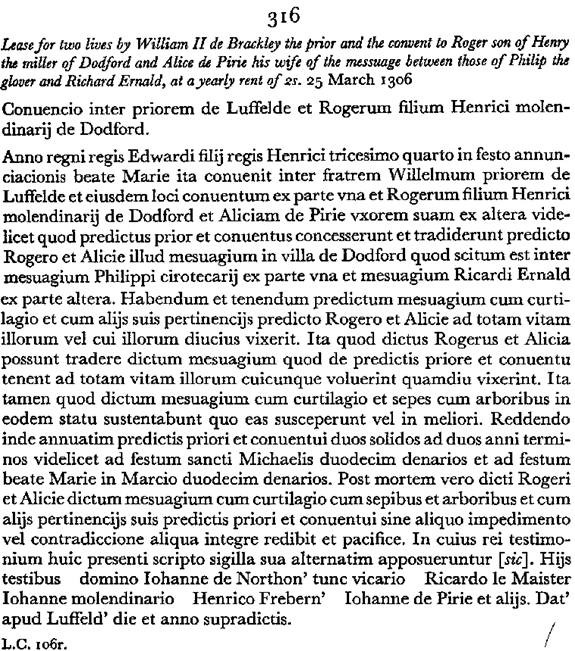 316

Lease for two lives by William II de Brackley the prior and the convent to Roger son of Henry the miller of Dodford and Alice de Pirie his wife of the messuage between those of Philip the glover and Richard Ernald, at a yearly rent of 2s. 25 March 1306

Conuencio inter priorem de Luffelde et Rogerum filium Henrici molendinarij de Dodford.

Anno regni regis Edwardi filij regis Henrici tricesimo quarto in festo annunciacionis beate Marie ita conuenit inter fratrem Willelmum priorem de Luffelde et eiusdem loci conuentum ex parte vna et Rogerum filium Henrici molendinarij de Dodford et Aliciam de Pirie vxorem suam ex altera videlicet quod predictus prior et conuentus concesserunt et tradiderunt predicto Rogero et Alicie illud mesuagium in villa de Dodford quod scitum est inter mesuagium Philippi cirotecarij ex parte vna et mesuagium Ricardi Ernald ex parte altera. Habendum et tenendum predictum mesuagium cum curtilagio et cum alijs suis pertinencijs predicto Rogero et Alicie ad totam vitam illorum vel cui illorum diucius vixerit. Ita quod dictus Rogerus et Alicia possunt tradere dictum mesuagium quod de predictis priore et conuentu tenent ad totam vitam illorum cuicunque voluerint quamdiu vixerint. Ita tamen quod dictum mesuagium cum curtilagio et sepes cum arboribus in eodem statu sustentabunt quo eas susceperunt vel in meliori. Reddendo inde annuatim predictis priori et conuentui duos solidos ad duos anni terminos videlicet ad festum sancti Michaelis duodecim denarios et ad festum beate Marie in Marcio duodecim denarios. Post mortem vero dicti Rogeri et Alicie dictum mesuagium cum curtilagio cum sepibus et arboribus et cum alijs pertinencijs suis predictis priori et conuentui sine aliquo impedimento vel contradiccione aliqua integre redibit et pacifice. In cuius rei testimonium huic presenti scripto sigilla sua alternatim apposueruntur [sic]. Hijs testibus domino Iohanne de Northon' tunc vicario Ricardo le Maister Iohanne molendinario Henrico Frebern' Iohanne de Pirie et alijs. Dat' apud Luffeld' die et anno supradictis.

L.C. 106r.